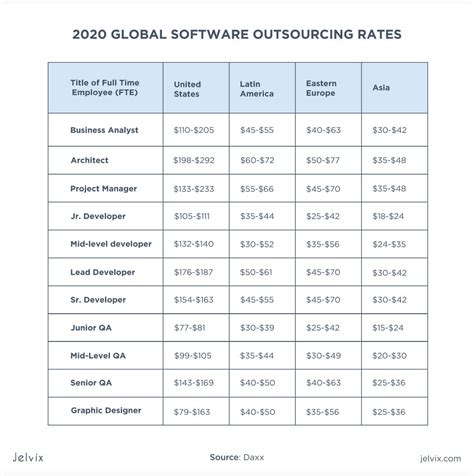 2020 GLOBAL SOFTWARE OUTSOURCING RATES

| Title of Full Time Employee (FTE) | United States | Latin America | Eastern Europe | Asia |
|---|---|---|---|---|
| Business Analyst | \$110-\$205 | \$45-\$55 | \$40-\$63 | \$30-\$42 |
| Architect | \$198-\$292 | \$60-\$72 | \$50-\$77 | \$35-\$48 |
| Project Manager | \$133-\$233 | \$55-\$66 | \$45-\$70 | \$35-\$48 |
| Jr. Developer | \$105-\$111 | \$35-\$44 | \$25-\$42 | \$18-\$24 |
| Mid-level developer | \$132-\$140 | \$30-\$52 | \$35-\$56 | \$24-\$35 |
| Lead Developer | \$176-\$187 | \$50-\$61 | \$45-\$70 | \$30-\$42 |
| Sr. Developer | \$154-\$163 | \$45-\$55 | \$45-\$70 | \$30-\$42 |
| Junior QA | \$77-\$81 | \$30-\$39 | \$25-\$42 | \$15-\$24 |
| Mid-Level QA | \$99-\$105 | \$35-\$44 | \$30-\$49 | \$20-\$30 |
| Senior QA | \$143-\$169 | \$40-\$50 | \$40-\$63 | \$25-\$36 |
| Graphic Designer | \$79-\$163 | \$40-\$50 | \$35-\$56 | \$25-\$36 |

Jelvix

Source: Daxx

jelvix.com